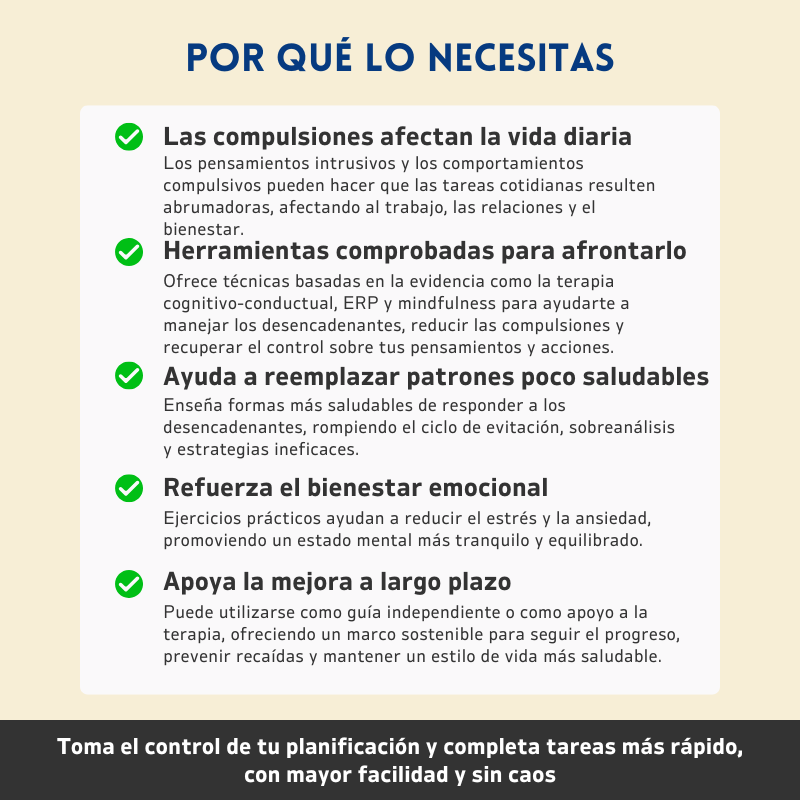 POR QUÉ LO NECESITAS

Las compulsiones afectan la vida diaria
Los pensamientos intrusivos y los comportamientos compulsivos pueden hacer que las tareas cotidianas resulten abrumadoras, afectando al trabajo, las relaciones y el bienestar.

Herramientas comprobadas para afrontarlo
Ofrece técnicas basadas en la evidencia como la terapia cognitivo-conductual, ERP y mindfulness para ayudarte a manejar los desencadenantes, reducir las compulsiones y recuperar el control sobre tus pensamientos y acciones.

Ayuda a reemplazar patrones poco saludables
Enseña formas más saludables de responder a los desencadenantes, rompiendo el ciclo de evitación, sobreanálisis y estrategias ineficaces.

Refuerza el bienestar emocional
Ejercicios prácticos ayudan a reducir el estrés y la ansiedad, promoviendo un estado mental más tranquilo y equilibrado.

Apoya la mejora a largo plazo
Puede utilizarse como guía independiente o como apoyo a la terapia, ofreciendo un marco sostenible para seguir el progreso, prevenir recaídas y mantener un estilo de vida más saludable.

Toma el control de tu planificación y completa tareas más rápido, con mayor facilidad y sin caos